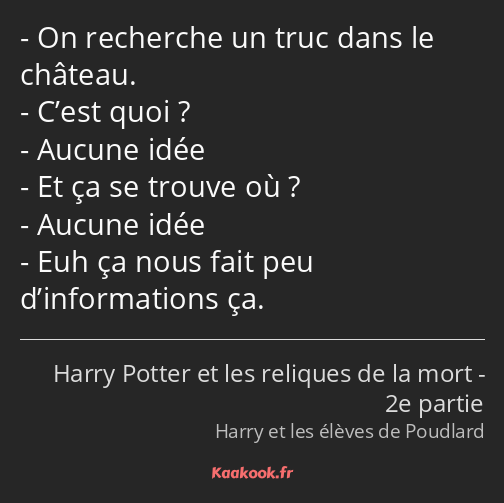 - On recherche un truc dans le château.
- C’est quoi ?
- Aucune idée
- Et ça se trouve où ?
- Aucune idée
- Euh ça nous fait peu d’informations ça.

Harry Potter et les reliques de la mort - 2e partie
Harry et les élèves de Poudlard

Kaakook.fr